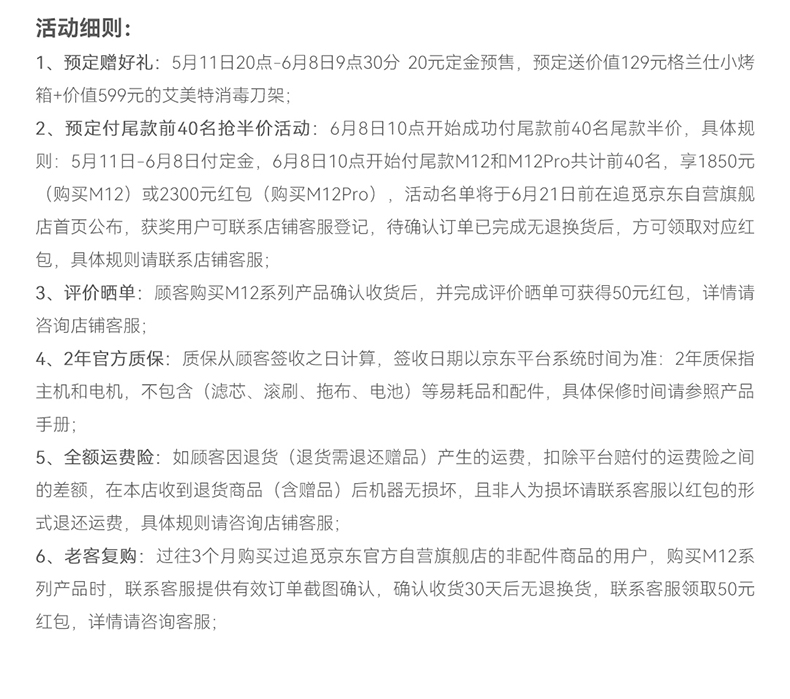 活动细则：

1、预定赠好礼：5月11日20点-6月8日9点30分 20元定金预售，预定送价值129元格兰仕小烤箱+价值599元的艾美特消毒刀架；

2、预定付尾款前40名抢半价活动：6月8日10点开始成功付尾款前40名尾款半价，具体规则：5月11日-6月8日付定金，6月8日10点开始付尾款M12和M12Pro共计前40名，享1850元（购买M12）或2300元红包（购买M12Pro），活动名单将于6月21日前在追觅京东自营旗舰店首页公布，获奖用户可联系店铺客服登记，待确认订单已完成无退换货后，方可领取对应红包，具体规则请联系店铺客服；

3、评价晒单：顾客购买M12系列产品确认收货后，并完成评价晒单可获得50元红包，详情请咨询店铺客服；

4、2年官方质保：质保从顾客签收之日计算，签收日期以京东平台系统时间为准：2年质保指主机和电机，不包含（滤芯、滚刷、拖布、电池）等易耗品和配件，具体保修时间请参照产品手册；

5、全额运费险：如顾客因退货（退货需退还赠品）产生的运费，扣除平台赔付的运费险之间的差额，在本店收到退货商品（含赠品）后机器无损坏，且非人为损坏请联系客服以红包的形式退还运费，具体规则请咨询店铺客服；

6、老客复购：过往3个月购买过追觅京东官方自营旗舰店的非配件商品的用户，购买M12系列产品时，联系客服提供有效订单截图确认，确认收货30天后无退换货，联系客服领取50元红包，详情请咨询客服；